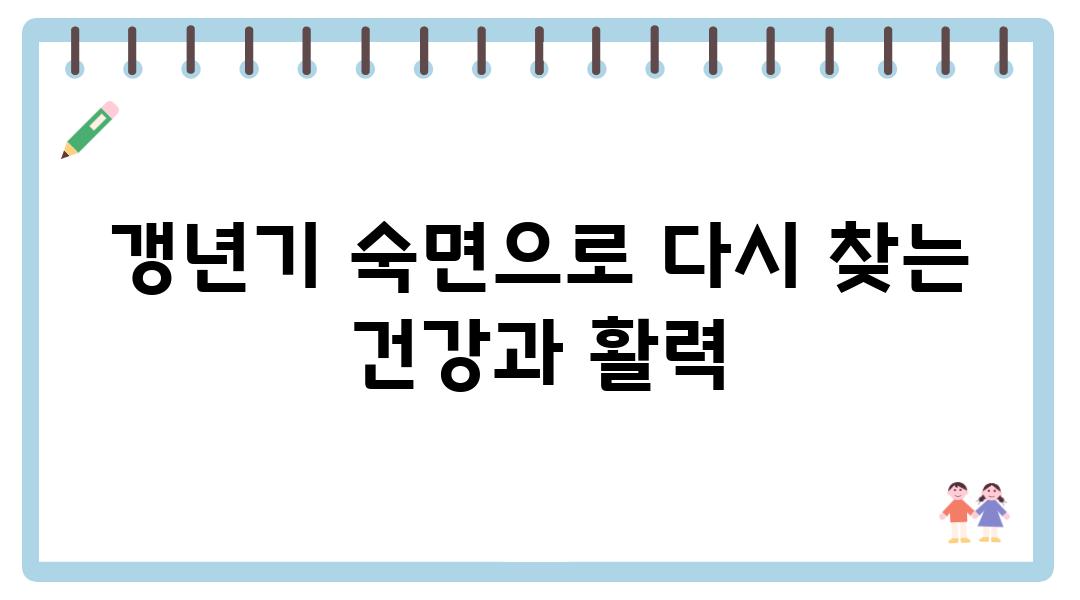 갱년기 숙면으로 다시 찾는 건강과 활력